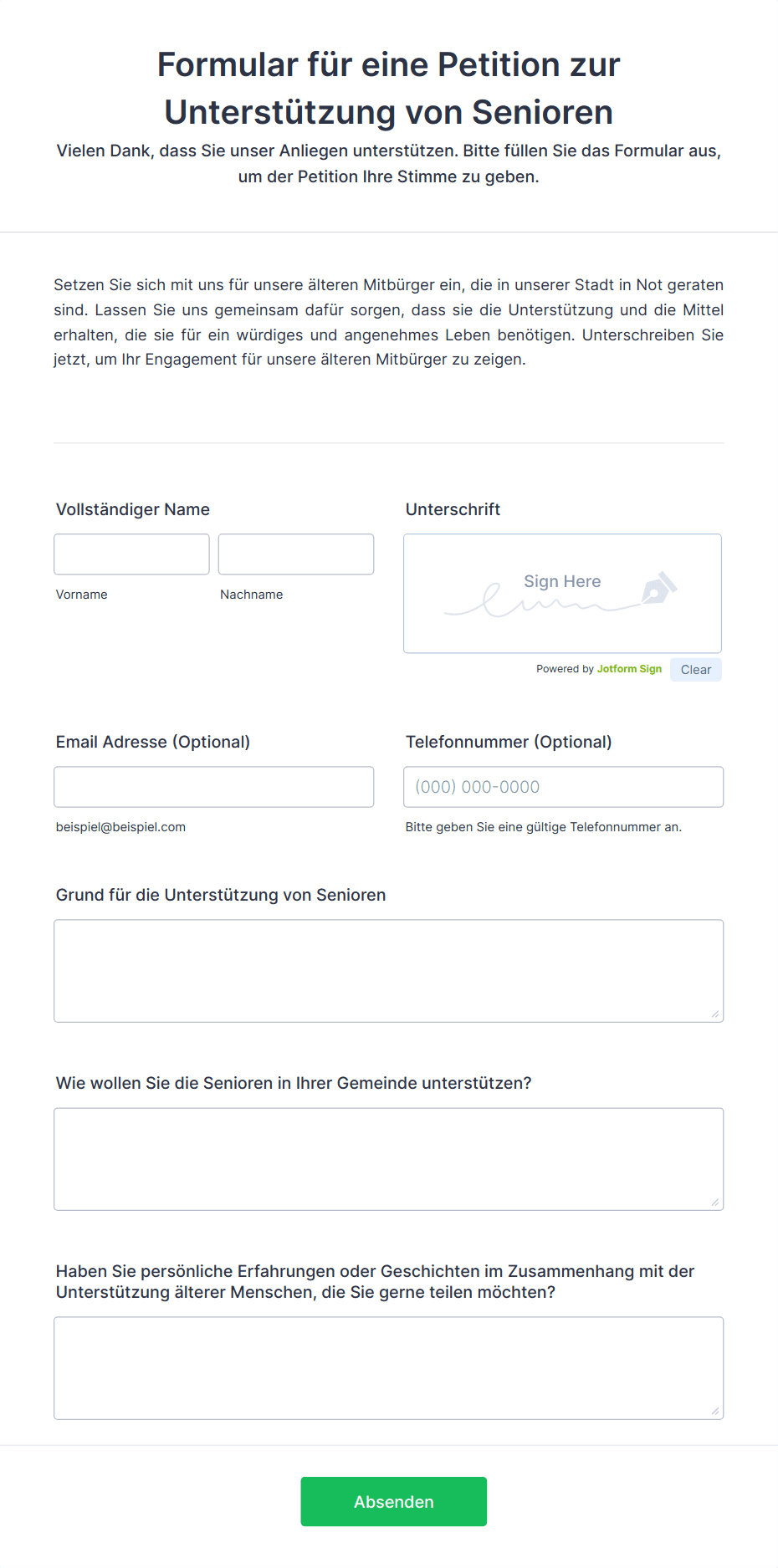 Formular für eine Petition zur Unterstützung von Senioren

Vielen Dank, dass Sie unser Anliegen unterstützen. Bitte füllen Sie das Formular aus, um der Petition Ihre Stimme zu geben.

Setzen Sie sich mit uns für unsere älteren Mitbürger ein, die in unserer Stadt in Not geraten sind. Lassen Sie uns gemeinsam dafür sorgen, dass sie die Unterstützung und die Mittel erhalten, die sie für ein würdiges und angenehmes Leben benötigen. Unterschreiben Sie jetzt, um Ihr Engagement für unsere älteren Mitbürger zu zeigen.

Vollständiger Name

Vorname

Nachname

Unterschrift

Sign Here

Powered by Jotform Sign

Clear

Email Adresse (Optional)

beispiel@beispiel.com

Telefonnummer (Optional)

(000) 000-0000

Bitte geben Sie eine gültige Telefonnummer an.

Grund für die Unterstützung von Senioren

Wie wollen Sie die Senioren in Ihrer Gemeinde unterstützen?

Haben Sie persönliche Erfahrungen oder Geschichten im Zusammenhang mit der Unterstützung älterer Menschen, die Sie gerne teilen möchten?

Absenden